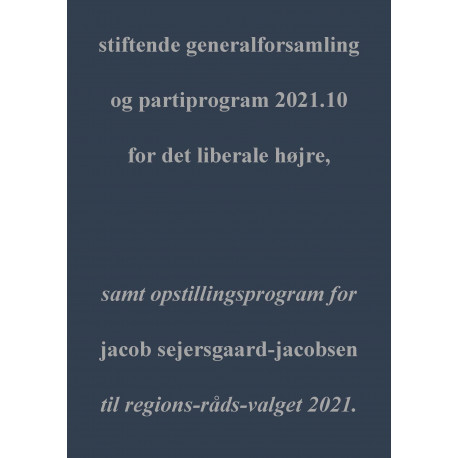 stiftende generalforsamling

og partiprogram 2021.10

for det liberale højre,

samt opstillingsprogram for

jacob sejersgaard-jacobsen

til regions-råds-valget 2021.